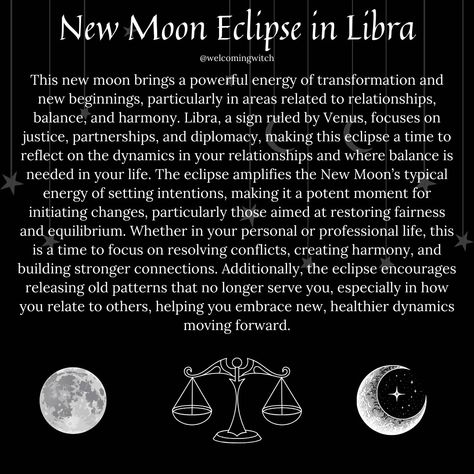 New Moon Eclipse in Libra

@welcomingwitch

This new moon brings a powerful energy of transformation and new beginnings, particularly in areas related to relationships, balance, and harmony. Libra, a sign ruled by Venus, focuses on justice, partnerships, and diplomacy, making this eclipse a time to reflect on the dynamics in your relationships and where balance is needed in your life. The eclipse amplifies the New Moon's typical energy of setting intentions, making it a potent moment for initiating changes, particularly those aimed at restoring fairness and equilibrium. Whether in your personal or professional life, this is a time to focus on resolving conflicts, creating harmony, and building stronger connections. Additionally, the eclipse encourages releasing old patterns that no longer serve you, especially in how you relate to others, helping you embrace new, healthier dynamics moving forward.